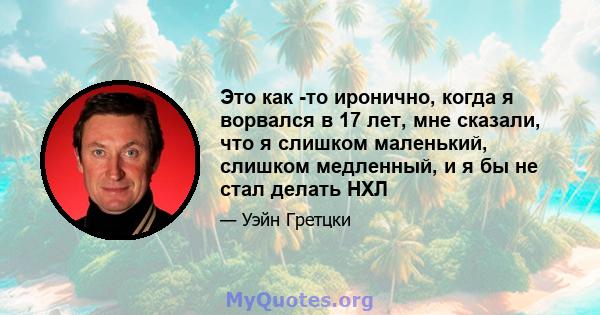 Это как -то иронично, когда я ворвался в 17 лет, мне сказали, что я слишком маленький, слишком медленный, и я бы не стал делать НХЛ

— Уэйн Гретцки

MyQuotes.org